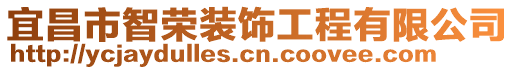 宜昌市智荣装饰工程有限公司
http://ycjaydulles.cn.coovee.com